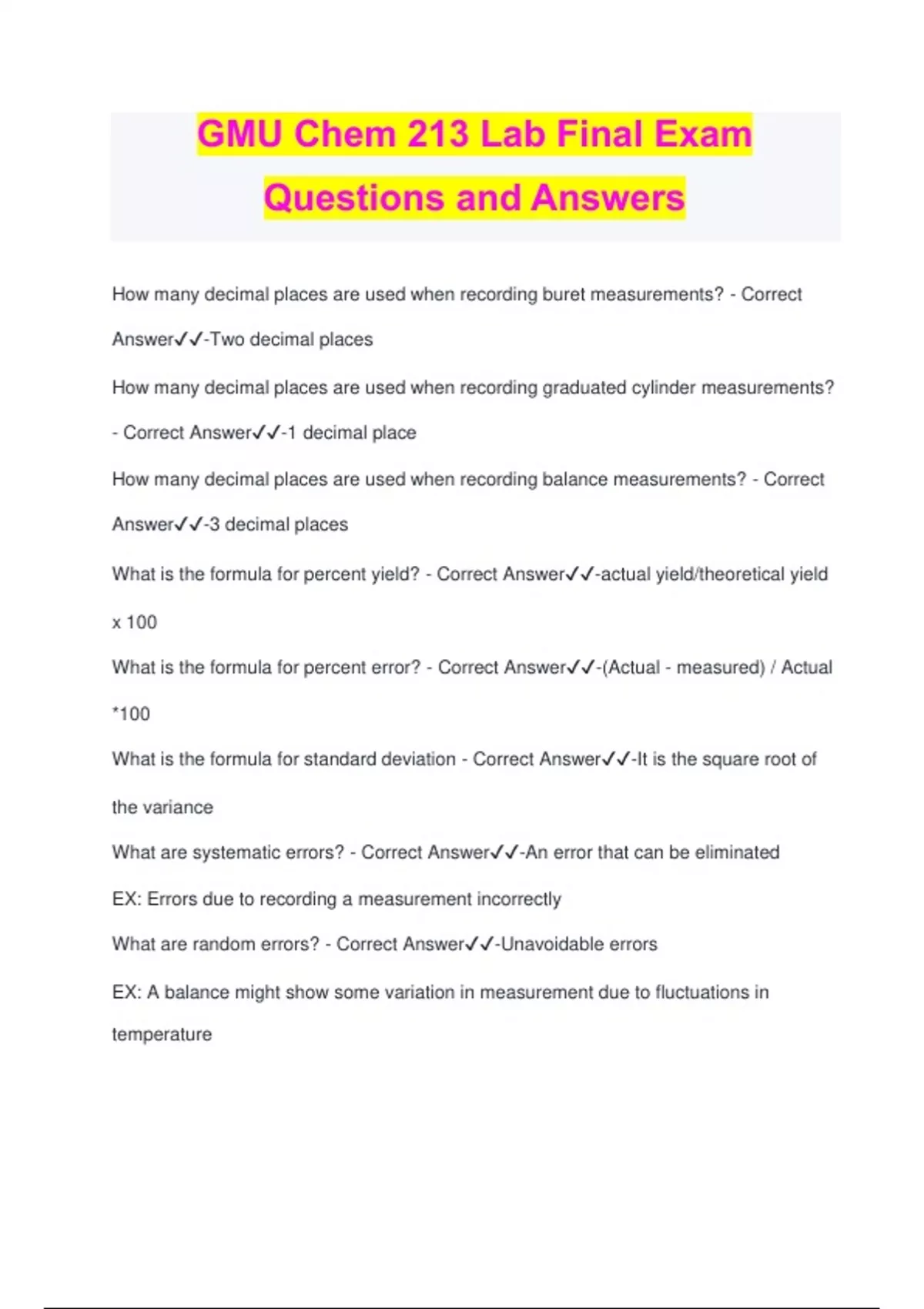 GMU Chem 213 Lab Final Exam Questions and Answers

How many decimal places are used when recording buret measurements? - Correct Answer✓✓-Two decimal places

How many decimal places are used when recording graduated cylinder measurements? - Correct Answer✓✓-1 decimal place

How many decimal places are used when recording balance measurements? - Correct Answer✓✓-3 decimal places

What is the formula for percent yield? - Correct Answer✓✓-actual yield/theoretical yield x 100

What is the formula for percent error? - Correct Answer✓✓-(Actual - measured) / Actual *100

What is the formula for standard deviation - Correct Answer✓✓-It is the square root of the variance

What are systematic errors? - Correct Answer✓✓-An error that can be eliminated

EX: Errors due to recording a measurement incorrectly

What are random errors? - Correct Answer✓✓-Unavoidable errors

EX: A balance might show some variation in measurement due to fluctuations in temperature